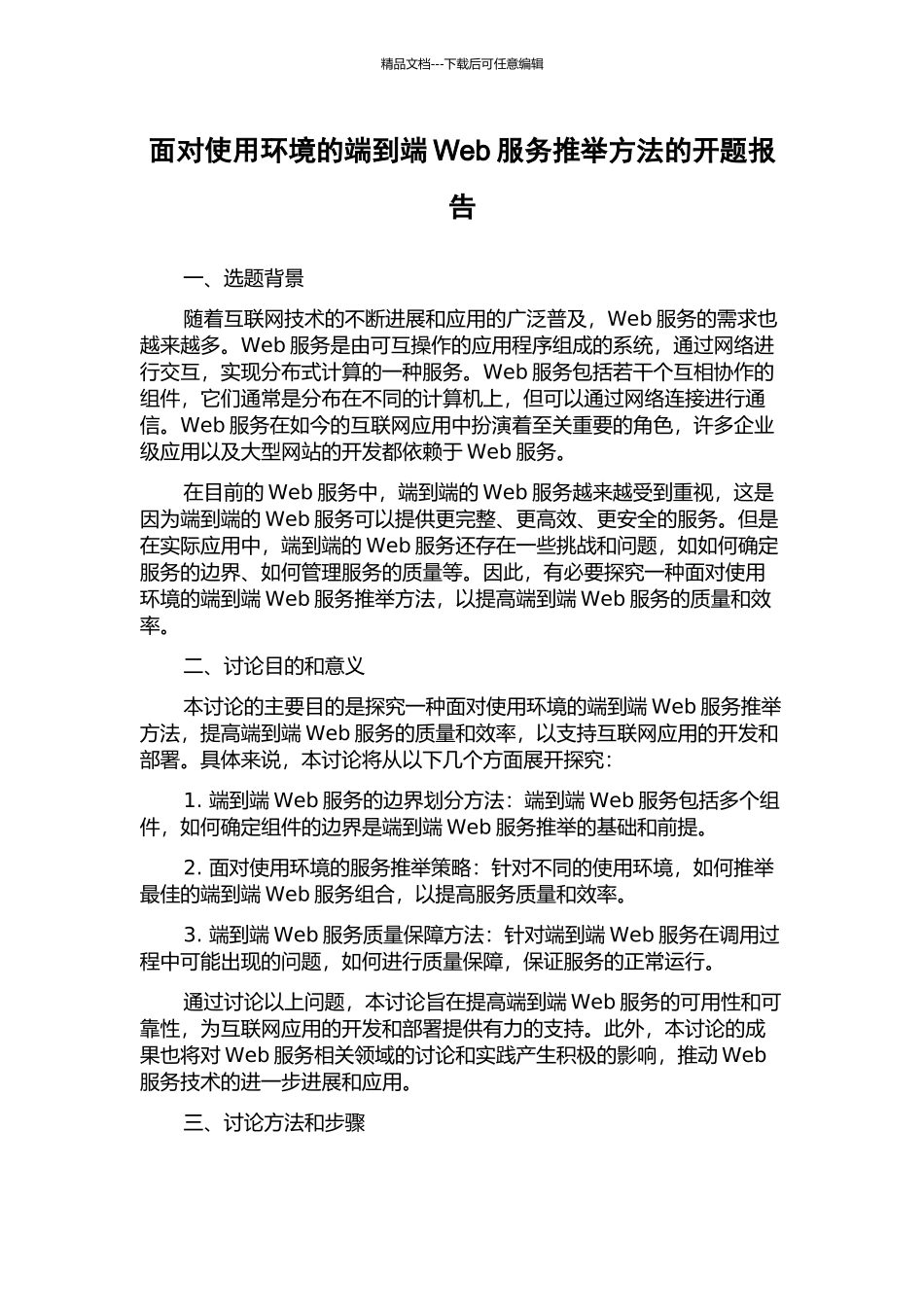 精品文档---下载后可任意编辑

面对使用环境的端到端 Web 服务推举方法的开题报告

一、选题背景

随着互联网技术的不断进展和应用的广泛普及，Web 服务的需求也越来越多。Web 服务是由可互操作的应用程序组成的系统，通过网络进行交互，实现分布式计算的一种服务。Web 服务包括若干个互相协作的组件，它们通常是分布在不同的计算机上，但可以通过网络连接进行通信。Web 服务在如今的互联网应用中扮演着至关重要的角色，许多企业级应用以及大型网站的开发都依赖于 Web 服务。

在目前的 Web 服务中，端到端的 Web 服务越来越受到重视，这是因为端到端的 Web 服务可以提供更完整、更高效、更安全的服务。但是在实际应用中，端到端的 Web 服务还存在一些挑战和问题，如如何确定服务的边界、如何管理服务的质量等。因此，有必要探究一种面对使用环境的端到端 Web 服务推举方法，以提高端到端 Web 服务的质量和效率。

二、讨论目的和意义

本讨论的主要目的是探究一种面对使用环境的端到端 Web 服务推举方法，提高端到端 Web 服务的质量和效率，以支持互联网应用的开发和部署。具体来说，本讨论将从以下几个方面展开探究：

1. 端到端 Web 服务的边界划分方法：端到端 Web 服务包括多个组件，如何确定组件的边界是端到端 Web 服务推举的基础和前提。

2. 面对使用环境的服务推举策略：针对不同的使用环境，如何推举最佳的端到端 Web 服务组合，以提高服务质量和效率。

3. 端到端 Web 服务质量保障方法：针对端到端 Web 服务在调用过程中可能出现的问题，如何进行质量保障，保证服务的正常运行。

通过讨论以上问题，本讨论旨在提高端到端 Web 服务的可用性和可靠性，为互联网应用的开发和部署提供有力的支持。此外，本讨论的成果也将对 Web 服务相关领域的讨论和实践产生积极的影响，推动 Web 服务技术的进一步进展和应用。

三、讨论方法和步骤